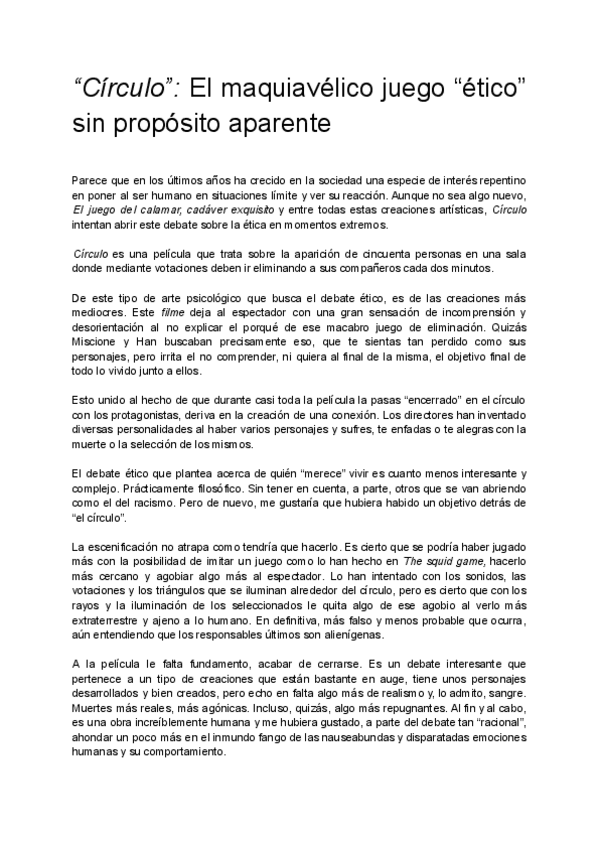 “Círculo”: El maquiavélico juego “ético” sin propósito aparente

Parece que en los últimos años ha crecido en la sociedad una especie de interés repentino en poner al ser humano en situaciones límite y ver su reacción. Aunque no sea algo nuevo, El juego del calamar, cadáver exquisito y entre todas estas creaciones artísticas, Círculo intentan abrir este debate sobre la ética en momentos extremos.

Círculo es una película que trata sobre la aparición de cincuenta personas en una sala donde mediante votaciones deben ir eliminando a sus compañeros cada dos minutos.

De este tipo de arte psicológico que busca el debate ético, es de las creaciones más mediocres. Este filme deja al espectador con una gran sensación de incomprensión y desorientación al no explicar el porqué de ese macabro juego de eliminación. Quizás Miscione y Han buscaban precisamente eso, que te sientas tan perdido como sus personajes, pero irrita el no comprender, ni quiera al final de la misma, el objetivo final de todo lo vivido junto a ellos.

Esto unido al hecho de que durante casi toda la película la pasas “encerrado” en el círculo con los protagonistas, deriva en la creación de una conexión. Los directores han inventado diversas personalidades al haber varios personajes y sufres, te enfadas o te alegras con la muerte o la selección de los mismos.

El debate ético que plantea acerca de quién “merece” vivir es cuanto menos interesante y complejo. Prácticamente filosófico. Sin tener en cuenta, a parte, otros que se van abriendo como el del racismo. Pero de nuevo, me gustaría que hubiera habido un objetivo detrás de “el círculo”.

La escenificación no atrapa como tendría que hacerlo. Es cierto que se podría haber jugado más con la posibilidad de imitar un juego como lo han hecho en The squid game, hacerlo más cercano y agobiar algo más al espectador. Lo han intentado con los sonidos, las votaciones y los triángulos que se iluminan alrededor del círculo, pero es cierto que con los rayos y la iluminación de los seleccionados le quita algo de ese agobio al verlo más extraterrestre y ajeno a lo humano. En definitiva, más falso y menos probable que ocurra, aún entendiendo que los responsables últimos son alienígenas.

A la película le falta fundamento, acabar de cerrarse. Es un debate interesante que pertenece a un tipo de creaciones que están bastante en auge, tiene unos personajes desarrollados y bien creados, pero echo en falta algo más de realismo y, lo admito, sangre. Muertes más reales, más agónicas. Incluso, quizás, algo más repugnantes. Al fin y al cabo, es una obra increíblemente humana y me hubiera gustado, a parte del debate tan “racional”, ahondar un poco más en el inmundo fango de las nauseabundas y disparatadas emociones humanas y su comportamiento.